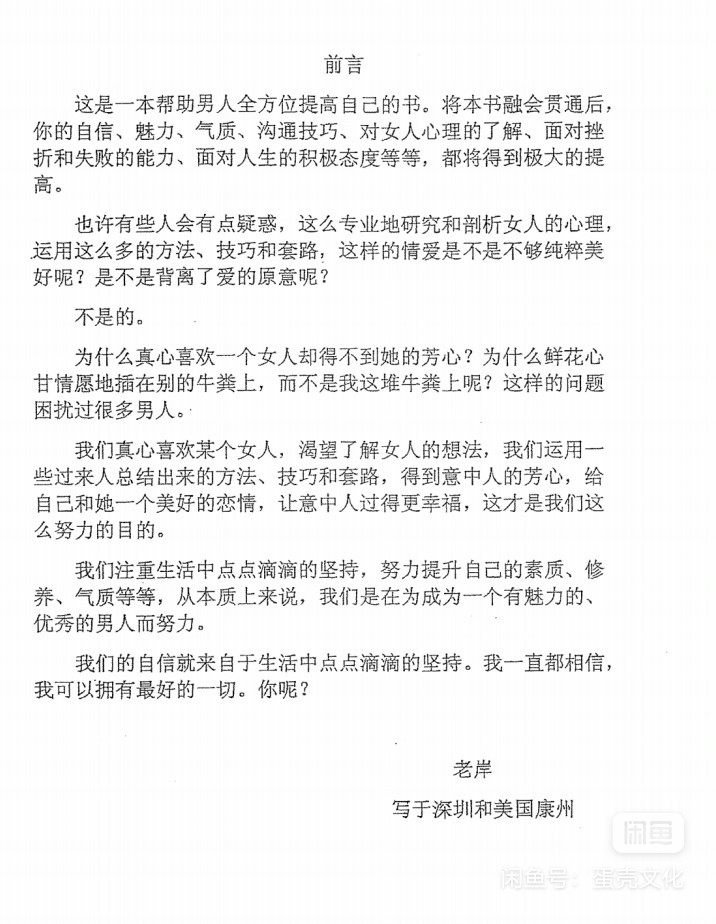 前言

这是一本帮助男人全方位提高自己的书。将本书融会贯通后，你的自信、魅力、气质、沟通技巧、对女人心理的了解、面对挫折和失败的能力、面对人生的积极态度等等，都将得到极大的提高。

也许有些人会有点疑惑，这么专业地研究和剖析女人的心理，运用这么多的方法、技巧和套路，这样的情爱是不是不够纯粹美好呢？是不是背离了爱的原意呢？

不是的。

为什么真心喜欢一个女人却得不到她的芳心？为什么鲜花心甘情愿地插在别的牛粪上，而不是我这堆牛粪上呢？这样的问题困扰过很多男人。

我们真心喜欢某个女人，渴望了解女人的想法，我们运用一些过来人总结出来的方法、技巧和套路，得到意中人的芳心，给自己和她一个美好的恋情，让意中人过得更幸福，这才是我们这么努力的目的。

我们注重生活中点点滴滴的坚持，努力提升自己的素质、修养、气质等等，从本质上来说，我们是在为成为一个有魅力的、优秀的男人而努力。

我们的自信就来自于生活中点点滴滴的坚持。我一直都相信，我可以拥有最好的一切。你呢？

老岸

写于深圳和美国康州

闲鱼

闲鱼号：蛋壳文化